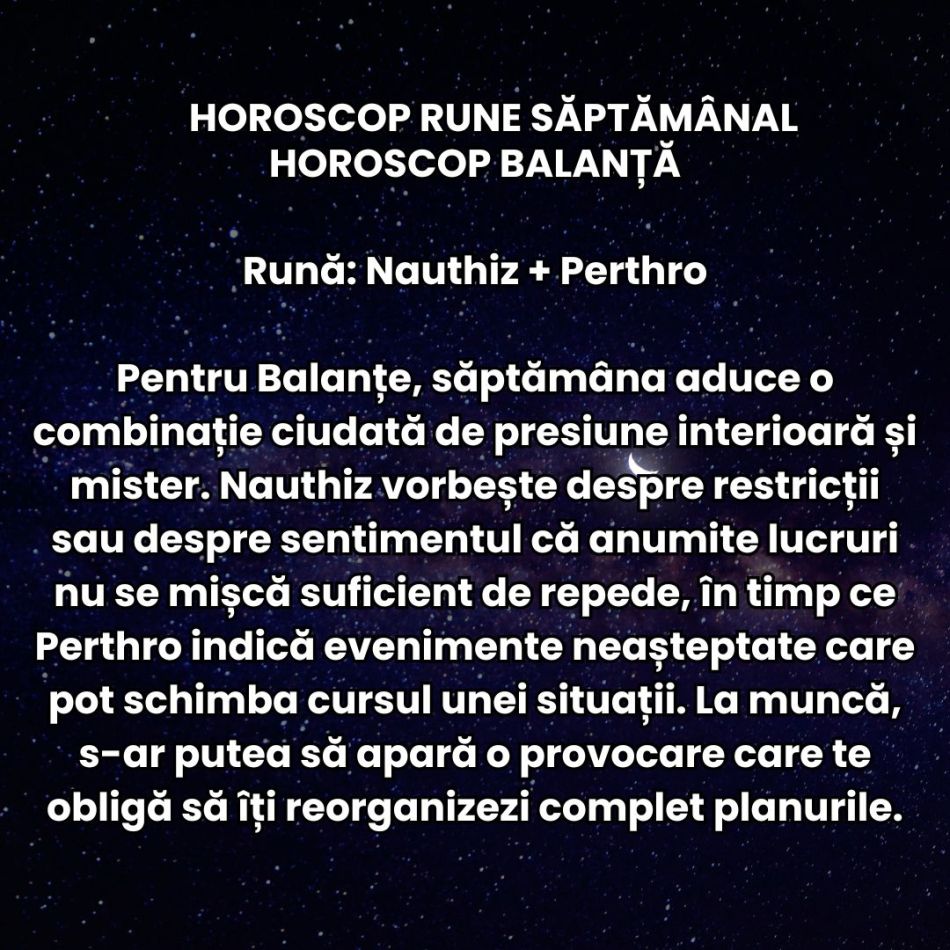 HOROSCOP RUNE SĂPTĂMÂNAL
HOROSCOP BALANȚĂ

Rună: Nauthiz + Perthro

Pentru Balanțe, săptămâna aduce o combinație ciudată de presiune interioară și mister. Nauthiz vorbește despre restricții sau despre sentimentul că anumite lucruri nu se mișcă suficient de repede, în timp ce Perthro indică evenimente neașteptate care pot schimba cursul unei situații. La muncă, s-ar putea să apară o provocare care te obligă să îți reorganizezi complet planurile.